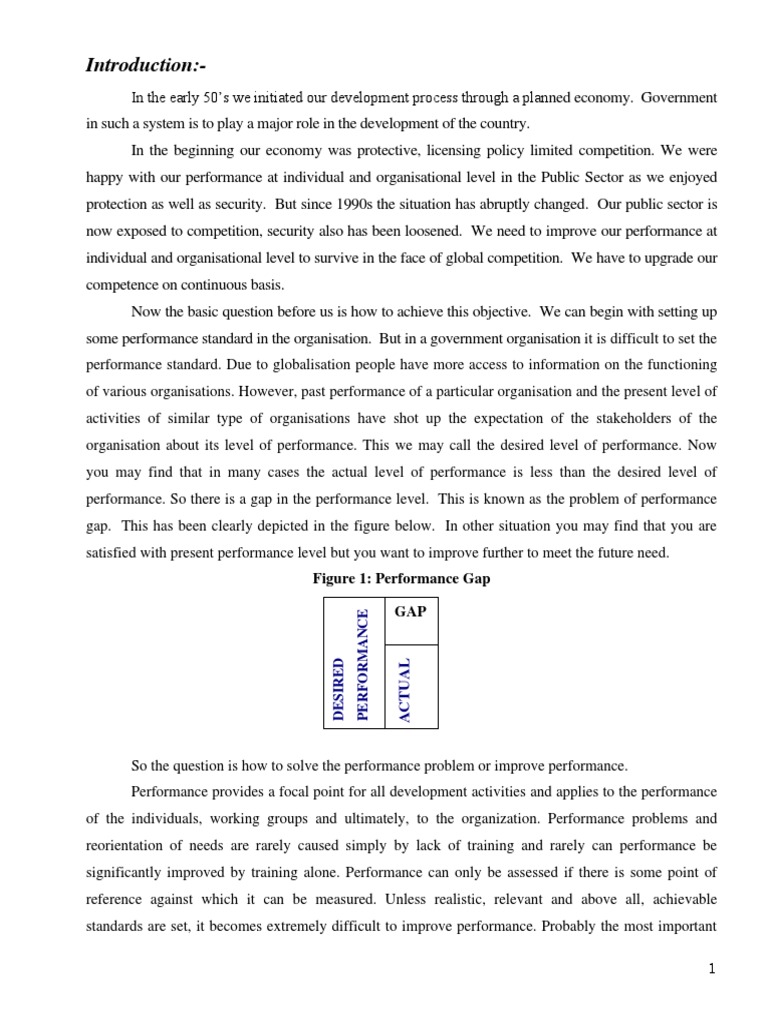 Introduction:-

In the early 50's we initiated our development process through a planned economy. Government in such a system is to play a major role in the development of the country.

In the beginning our economy was protective, licensing policy limited competition. We were happy with our performance at individual and organisational level in the Public Sector as we enjoyed protection as well as security. But since 1990s the situation has abruptly changed. Our public sector is now exposed to competition, security also has been loosened. We need to improve our performance at individual and organisational level to survive in the face of global competition. We have to upgrade our competence on continuous basis.

Now the basic question before us is how to achieve this objective. We can begin with setting up some performance standard in the organisation. But in a government organisation it is difficult to set the performance standard. Due to globalisation people have more access to information on the functioning of various organisations. However, past performance of a particular organisation and the present level of activities of similar type of organisations have shot up the expectation of the stakeholders of the organisation about its level of performance. This we may call the desired level of performance. Now you may find that in many cases the actual level of performance is less than the desired level of performance. So there is a gap in the performance level. This is known as the problem of performance gap. This has been clearly depicted in the figure below. In other situation you may find that you are satisfied with present performance level but you want to improve further to meet the future need.

Figure 1: Performance Gap

DESIRED PERFORMANCE

GAP

ACTUAL

So the question is how to solve the performance problem or improve performance.

Performance provides a focal point for all development activities and applies to the performance of the individuals, working groups and ultimately, to the organization. Performance problems and reorientation of needs are rarely caused simply by lack of training and rarely can performance be significantly improved by training alone. Performance can only be assessed if there is some point of reference against which it can be measured. Unless realistic, relevant and above all, achievable standards are set, it becomes extremely difficult to improve performance. Probably the most important

1